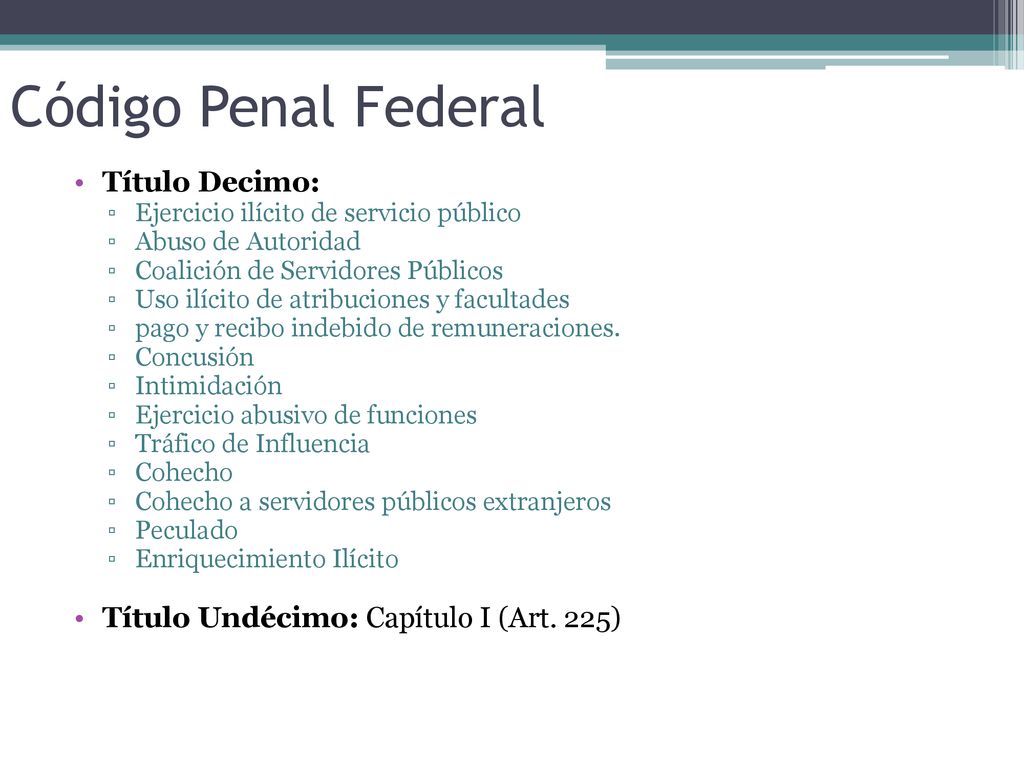 Código Penal Federal

• Título Decimo:
▫ Ejercicio ilícito de servicio público
▫ Abuso de Autoridad
▫ Coalición de Servidores Públicos
▫ Uso ilícito de atribuciones y facultades
▫ pago y recibo indebido de remuneraciones.
▫ Concusión
▫ Intimidación
▫ Ejercicio abusivo de funciones
▫ Tráfico de Influencia
▫ Cohecho
▫ Cohecho a servidores públicos extranjeros
▫ Peculado
▫ Enriquecimiento Ilícito

• Título Undécimo: Capítulo I (Art. 225)